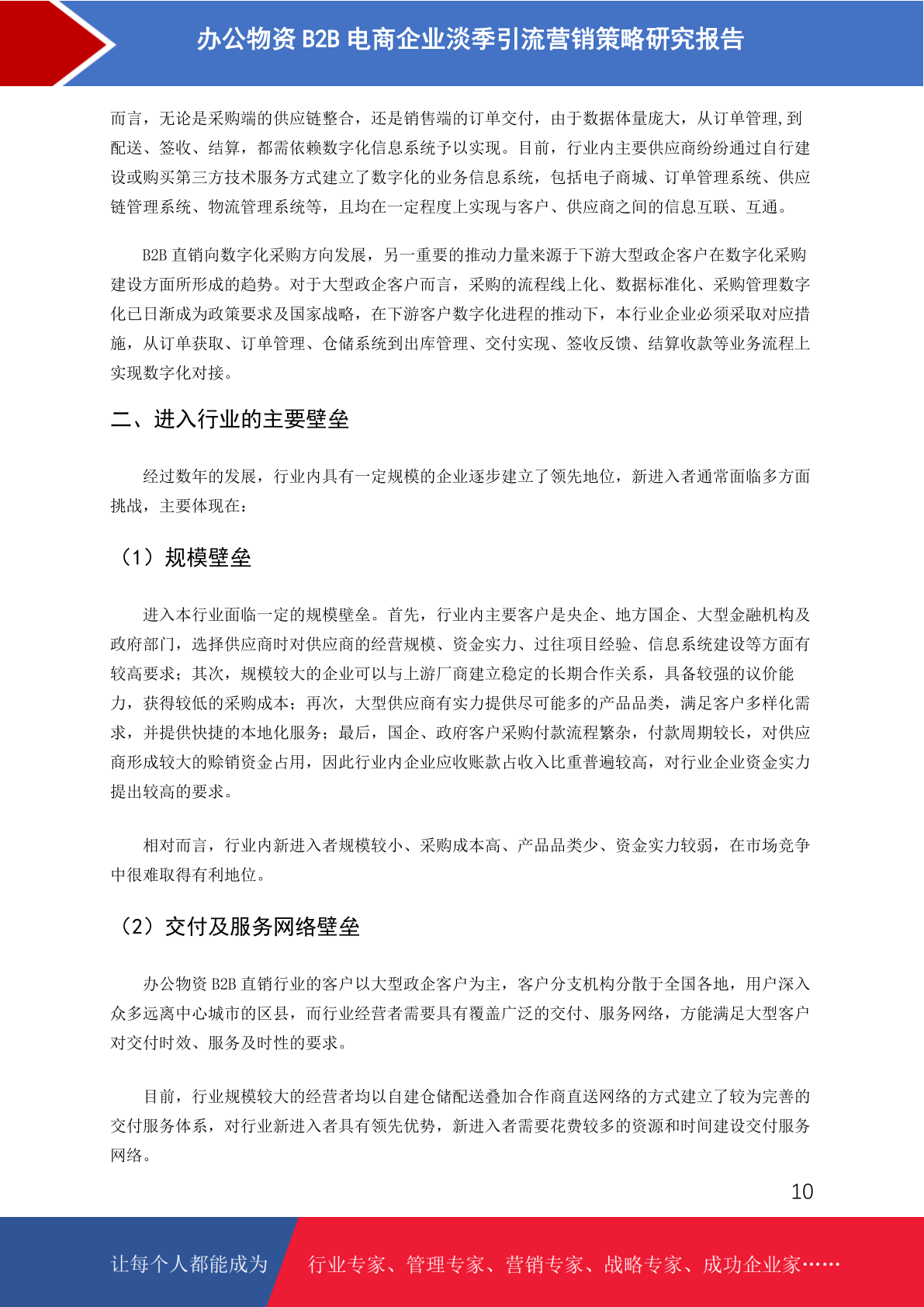 办公物资 B2B 电商企业淡季引流营销策略研究报告

而言，无论是采购端的供应链整合，还是销售端的订单交付，由于数据体量庞大，从订单管理,到配送、签收、结算，都需依赖数字化信息系统予以实现。目前，行业内主要供应商纷纷通过自行建设或购买第三方技术服务方式建立了数字化的业务信息系统，包括电子商城、订单管理系统、供应链管理系统、物流管理系统等，且均在一定程度上实现与客户、供应商之间的信息互联、互通。

B2B 直销向数字化采购方向发展，另一重要的推动力量来源于下游大型政企客户在数字化采购建设方面所形成的趋势。对于大型政企客户而言，采购的流程线上化、数据标准化、采购管理数字化已日渐成为政策要求及国家战略，在下游客户数字化进程的推动下，本行业企业必须采取对应措施，从订单获取、订单管理、仓储系统到出库管理、交付实现、签收反馈、结算收款等业务流程上实现数字化对接。

二、进入行业的主要壁垒

经过数年的发展，行业内具有一定规模的企业逐步建立了领先地位，新进入者通常面临多方面挑战，主要体现在：

（1）规模壁垒

进入本行业面临一定的规模壁垒。首先，行业内主要客户是央企、地方国企、大型金融机构及政府部门，选择供应商时对供应商的经营规模、资金实力、过往项目经验、信息系统建设等方面有较高要求；其次，规模较大的企业可以与上游厂商建立稳定的长期合作关系，具备较强的议价能力，获得较低的采购成本；再次，大型供应商有实力提供尽可能多的产品品类，满足客户多样化需求，并提供快捷的本地化服务；最后，国企、政府客户采购付款流程繁杂，付款周期较长，对供应商形成较大的赊销资金占用，因此行业内企业应收账款占收入比重普遍较高，对行业企业资金实力提出较高的要求。

相对而言，行业内新进入者规模较小、采购成本高、产品品类少、资金实力较弱，在市场竞争中很难取得有利地位。

（2）交付及服务网络壁垒

办公物资 B2B 直销行业的客户以大型政企客户为主，客户分支机构分散于全国各地，用户深入众多远离中心城市的区县，而行业经营者需要具有覆盖广泛的交付、服务网络，方能满足大型客户对交付时效、服务及时性的要求。

目前，行业规模较大的经营者均以自建仓储配送叠加合作商直送网络的方式建立了较为完善的交付服务体系，对行业新进入者具有领先优势，新进入者需要花费较多的资源和时间建设交付服务网络。

10

让每个人都能成为 行业专家、管理专家、营销专家、战略专家、成功企业家……